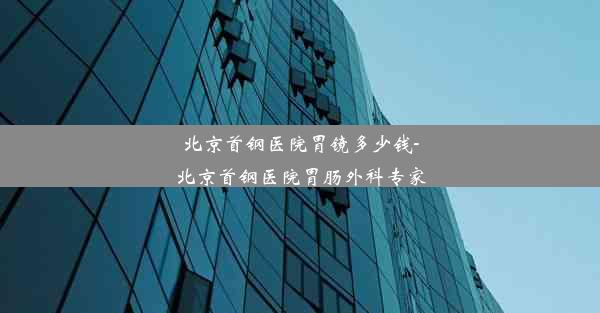 北京首钢医院胃镜多少钱-北京首钢医院胃肠外科专家